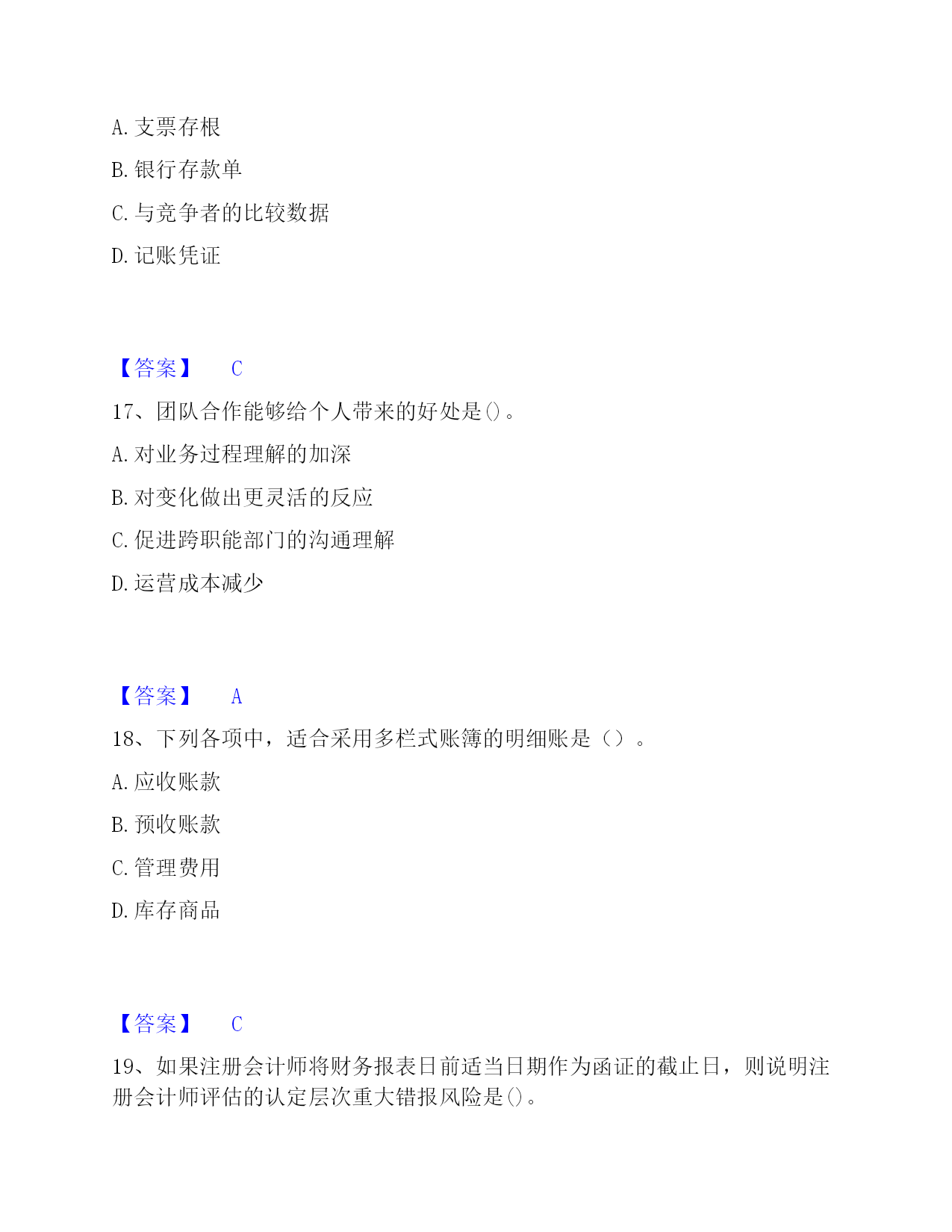 A. 支票存根

B. 银行存款单

C. 与竞争者的比较数据

D. 记账凭证

【答案】 C

17、团队合作能够给个人带来的好处是()。

A. 对业务过程理解的加深

B. 对变化做出更灵活的反应

C. 促进跨职能部门的沟通理解

D. 运营成本减少

【答案】 A

18、下列各项中，适合采用多栏式账簿的明细账是（）。

A. 应收账款

B. 预收账款

C. 管理费用

D. 库存商品

【答案】 C

19、如果注册会计师将财务报表日前适当日期作为函证的截止日，则说明注册会计师评估的认定层次重大错报风险是()。